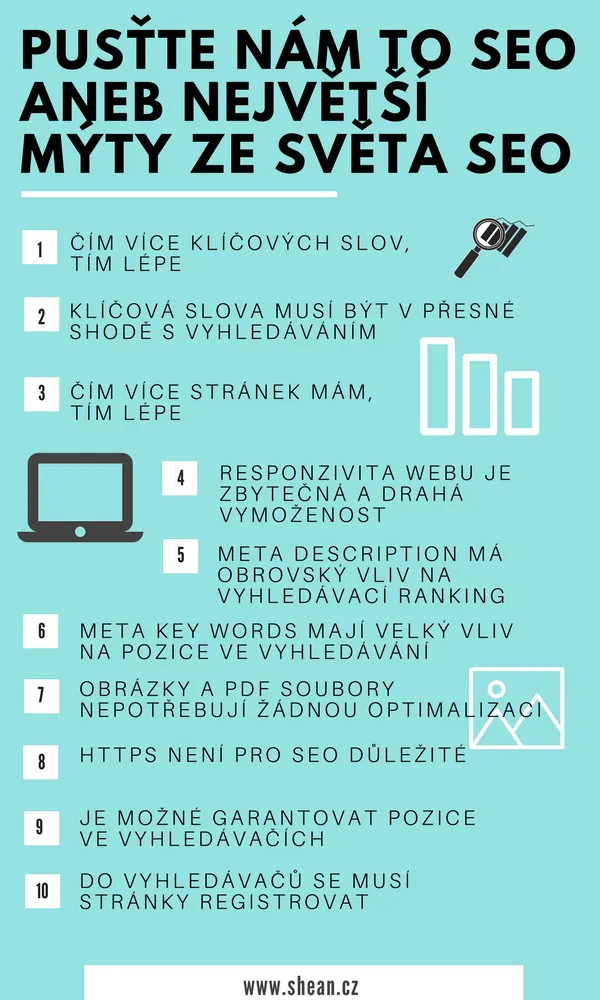 PUSŤTE NÁM TO SEO ANEB NEJVĚTŠÍ MÝTY ZE SVĚTA SEO

1 ČÍM VÍCE KLÍČOVÝCH SLOV, TÍM LÉPE

2 KLÍČOVÁ SLOVA MUSÍ BÝT V PŘESNÉ SHODĚ S VYHLEDÁVÁNÍM

3 ČÍM VÍCE STRÁNEK MÁM, TÍM LÉPE

4 RESPONZIVITA WEBU JE ZBYTEČNÁ A DRAHÁ VYMOŽENOST

5 META DESCRIPTION MÁ OBROVSKÝ VLIV NA VYHLEDÁVACÍ RANKING

6 META KEY WORDS MAJÍ VELKÝ VLIV NA POZICE VE VYHLEDÁVÁNÍ

7 OBRÁZKY A PDF SOUBORY NEPOTŘEBUJÍ ŽÁDNOU OPTIMALIZACI

8 HTTPS NENÍ PRO SEO DŮLEŽITÉ

9 JE MOŽNÉ GARANTOVAT POZICE VE VYHLEDÁVAČÍCH

10 DO VYHLEDÁVAČŮ SE MUSÍ STRÁNKY REGISTROVAT

www.shean.cz